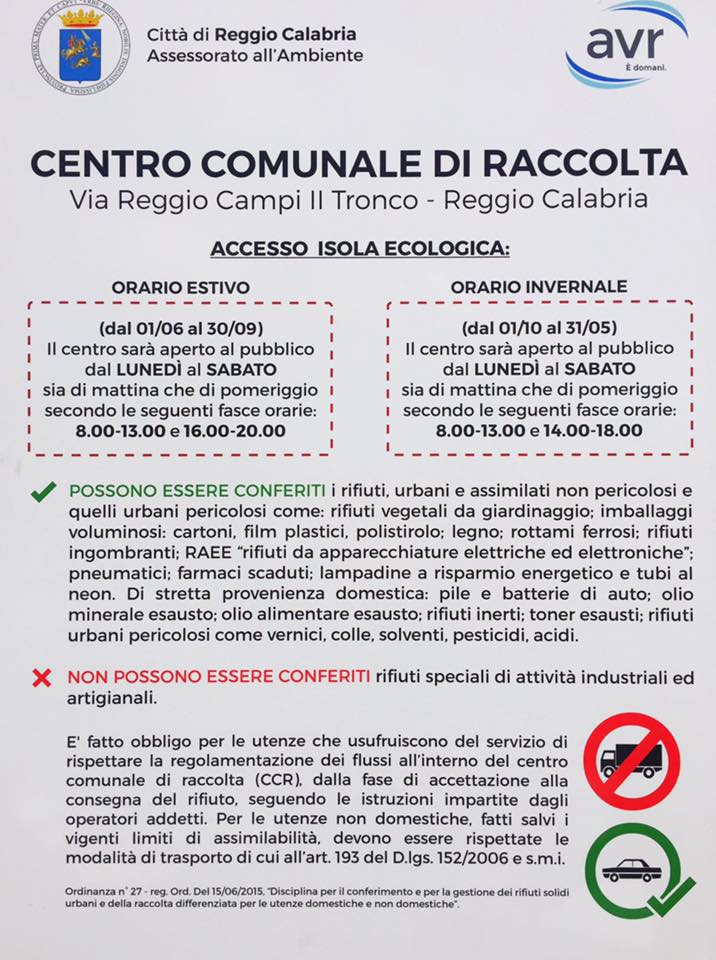 Città di Reggio Calabria
Assessorato all'Ambiente

avr
È domani.

CENTRO COMUNALE DI RACCOLTA
Via Reggio Campi II Tronco - Reggio Calabria

ACCESSO ISOLA ECOLOGICA:

ORARIO ESTIVO

(dal 01/06 al 30/09)
Il centro sarà aperto al pubblico dal LUNEDÌ al SABATO sia di mattina che di pomeriggio secondo le seguenti fasce orarie:
8.00-13.00 e 16.00-20.00

ORARIO INVERNALE

(dal 01/10 al 31/05)
Il centro sarà aperto al pubblico dal LUNEDÌ al SABATO sia di mattina che di pomeriggio secondo le seguenti fasce orarie:
8.00-13.00 e 14.00-18.00

POSSONO ESSERE CONFERITI i rifiuti, urbani e assimilati non pericolosi e quelli urbani pericolosi come: rifiuti vegetali da giardinaggio; imballaggi voluminosi: cartoni, film plastici, polistirolo; legno; rottami ferrosi; rifiuti ingombranti; RAEE "rifiuti da apparecchiature elettriche ed elettroniche"; pneumatici; farmaci scaduti; lampadine a risparmio energetico e tubi al neon. Di stretta provenienza domestica: pile e batterie di auto; olio minerale esausto; olio alimentare esausto; rifiuti inerti; toner esausti; rifiuti urbani pericolosi come vernici, colle, solventi, pesticidi, acidi.

NON POSSONO ESSERE CONFERITI rifiuti speciali di attività industriali ed artigianali.

E' fatto obbligo per le utenze che usufruiscono del servizio di rispettare la regolamentazione dei flussi all'interno del centro comunale di raccolta (CCR), dalla fase di accettazione alla consegna del rifiuto, seguendo le istruzioni impartite dagli operatori addetti. Per le utenze non domestiche, fatti salvi i vigenti limiti di assimilabilità, devono essere rispettate le modalità di trasporto di cui all'art. 193 del D.lgs. 152/2006 e s.m.i.

Ordinanza n° 27 - reg. Ord. Del 15/06/2015, "Disciplina per il conferimento e per la gestione dei rifiuti solidi urbani e della raccolta differenziata per le utenze domestiche e non domestiche".